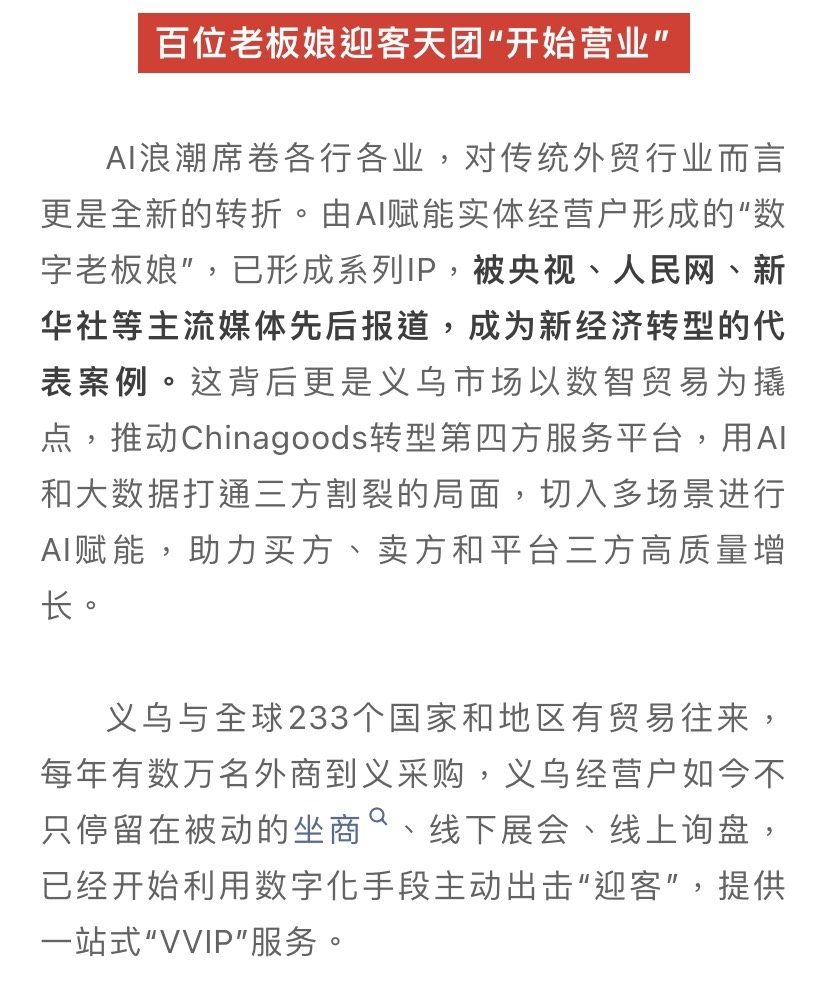 百位老板娘迎客天团“开始营业”

AI浪潮席卷各行各业，对传统外贸行业而言更是全新的转折。由AI赋能实体经营户形成的“数字老板娘”，已形成系列IP，被央视、人民网、新华社等主流媒体先后报道，成为新经济转型的代表案例。这背后更是义乌市场以数智贸易为撬点，推动Chinagoods转型第四方服务平台，用AI和大数据打通三方割裂的局面，切入多场景进行AI赋能，助力买方、卖方和平台三方高质量增长。

义乌与全球233个国家和地区有贸易往来，每年有数万名外商到义采购，义乌经营户如今不只停留在被动的坐商、线下展会、线上询盘，已经开始利用数字化手段主动出击“迎客”，提供一站式“VVIP”服务。